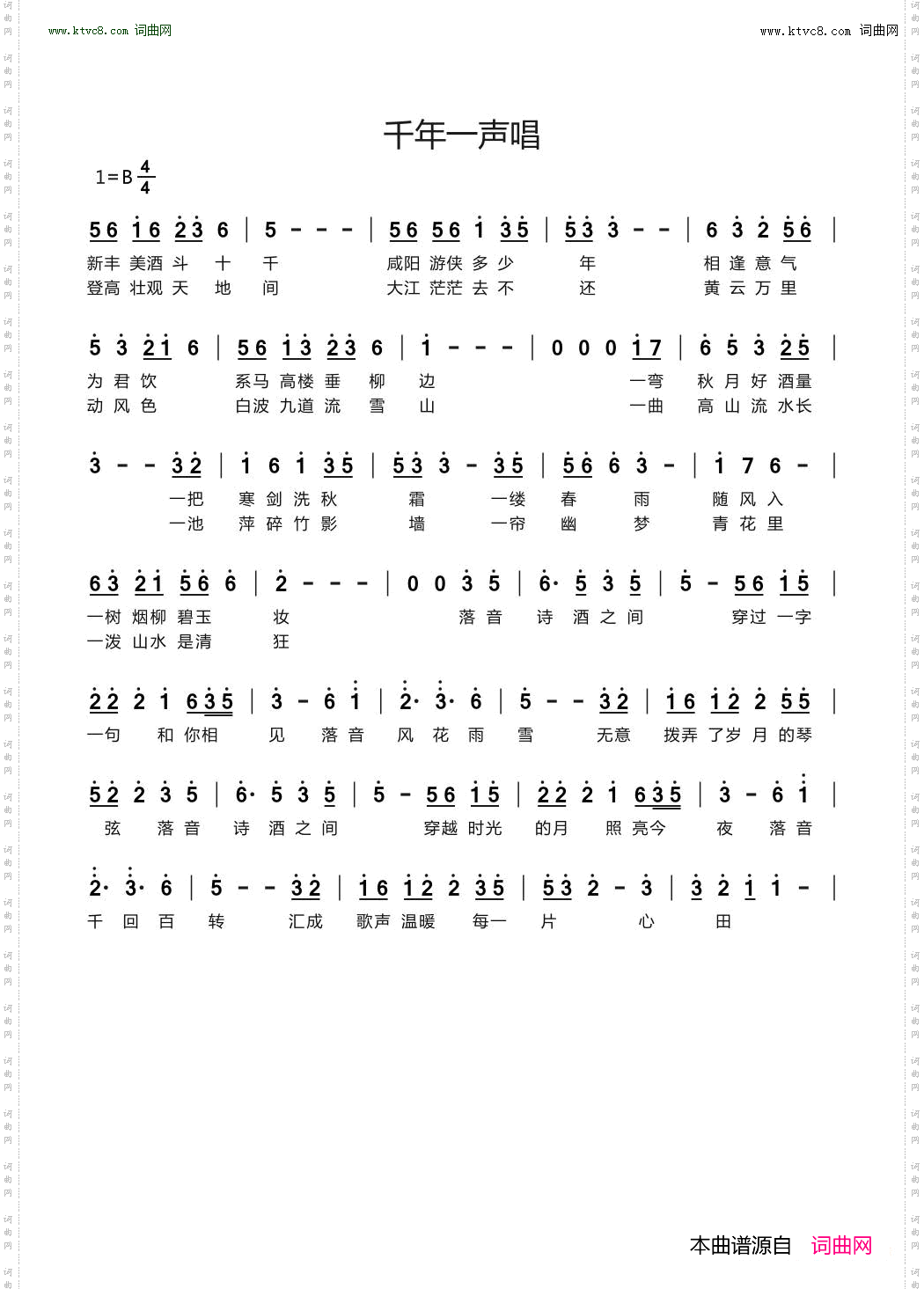 www.ktvc8.com 词曲网 www.ktvc8.com 词曲网

千年一声唱

1=B $\frac{4}{4}$

56 16 23 6 | 5 - - - | 56 56 1 35 | 53 3 - - | 6 3 2 56 |
新丰 美酒 斗 十 千 咸阳 游侠 多 少 年 相 逢 意 气
登高 壮观 天 地 间 大江 茫茫 去 不 还 黄 云 万 里

5 3 21 6 | 56 13 23 6 | 1 - - - | 0 0 0 17 | 6 5 3 25 |
为 君 饮 系马 高楼 垂 柳 边 一弯 秋 月 好 酒量
动 风 色 白波 九道 流 雪 山 一曲 高 山 流 水长

3 - - 32 | 1 6 1 35 | 53 3 - 35 | 56 6 3 - | 1 7 6 - |
一把 寒 剑 洗 秋 霜 一缕 春 雨 随 风 入
一池 萍 碎 竹 影 墙 一帘 幽 梦 青 花 里

63 21 56 6 | 2 - - - | 0 0 3 5 | 6· 5 3 5 | 5 - 56 15 |
一树 烟柳 碧玉 妆 落 音 诗 酒 之 间 穿过 一字
一泼 山水 是清 狂

22 2 1 635 | 3 - 6 1 | 2· 3· 6 | 5 - - 32 | 16 12 2 55 |
一句 和 你相 见 落 音 风 花 雨 雪 无意 拨弄 了岁 月 的琴

52 2 3 5 | 6· 5 3 5 | 5 - 56 15 | 22 2 1 635 | 3 - 6 1 |
弦 落 音 诗 酒 之 间 穿越 时光 的月 照 亮今 夜 落 音

2· 3· 6 | 5 - - 32 | 16 12 2 35 | 53 2 - 3 | 3 2 1 1 - |
千 回 百 转 汇成 歌声 温暖 每一 片 心 田

本曲谱源自 词曲网